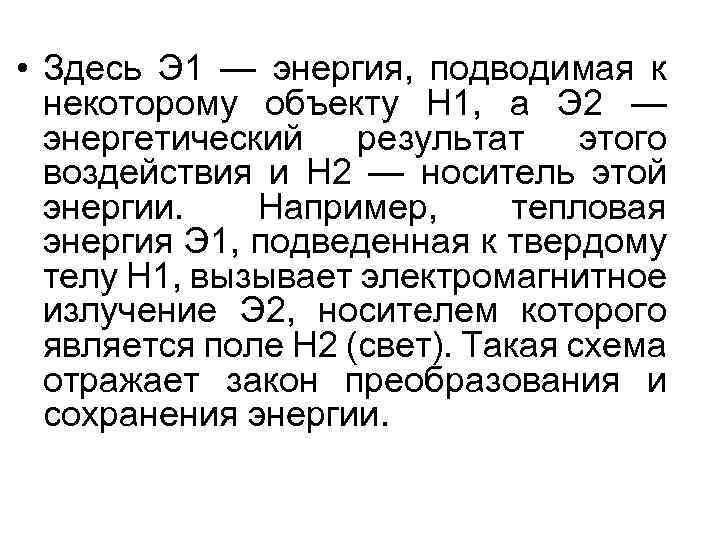 • Здесь Э1 — энергия, подводимая к некоторому объекту Н1, а Э2 — энергетический результат этого воздействия и Н2 — носитель этой энергии. Например, тепловая энергия Э1, подведенная к твердому телу Н1, вызывает электромагнитное излучение Э2, носителем которого является поле Н2 (свет). Такая схема отражает закон преобразования и сохранения энергии.